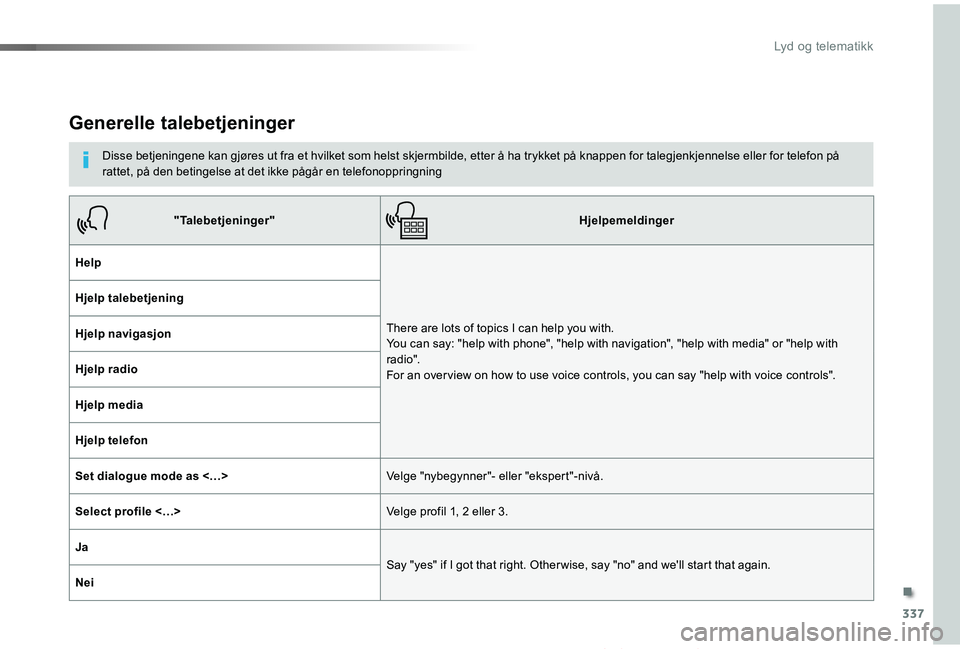 Lyd og telematikk

Generelle talebetjeninger

Disse betjeningene kan gjøres ut fra et hvilket som helst skjermbilde, etter å ha trykket på knappen for talegjenkjennelse eller for telefon på rattet, på den betingelse at det ikke pågår en telefonoppringning

| "Talebetjeninger" | Hjelpemeldinger |
|---|---|
| Help | There are lots of topics I can help you with. You can say: "help with phone", "help with navigation", "help with media" or "help with radio". For an overview on how to use voice controls, you can say "help with voice controls". |
| Hjelp talebetjening | |
| Hjelp navigasjon | |
| Hjelp radio | |
| Hjelp media | |
| Hjelp telefon | |
| Set dialogue mode as <…> | Velge "nybegynner"- eller "ekspert"-nivå. |
| Select profile <…> | Velge profil 1, 2 eller 3. |
| Ja | Say "yes" if I got that right. Otherwise, say "no" and we'll start that again. |
| Nei | |

337

carmanualsonline.info